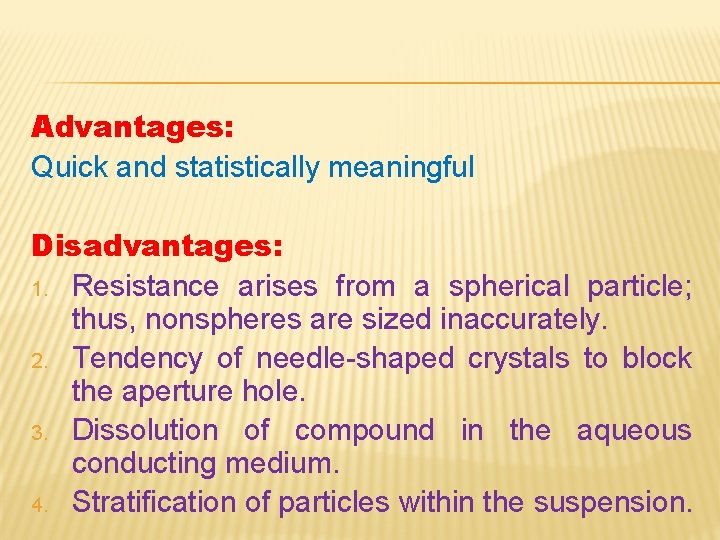 Advantages:
Quick and statistically meaningful

Disadvantages:
1. Resistance arises from a spherical particle; thus, nonspheres are sized inaccurately.
2. Tendency of needle-shaped crystals to block the aperture hole.
3. Dissolution of compound in the aqueous conducting medium.
4. Stratification of particles within the suspension.